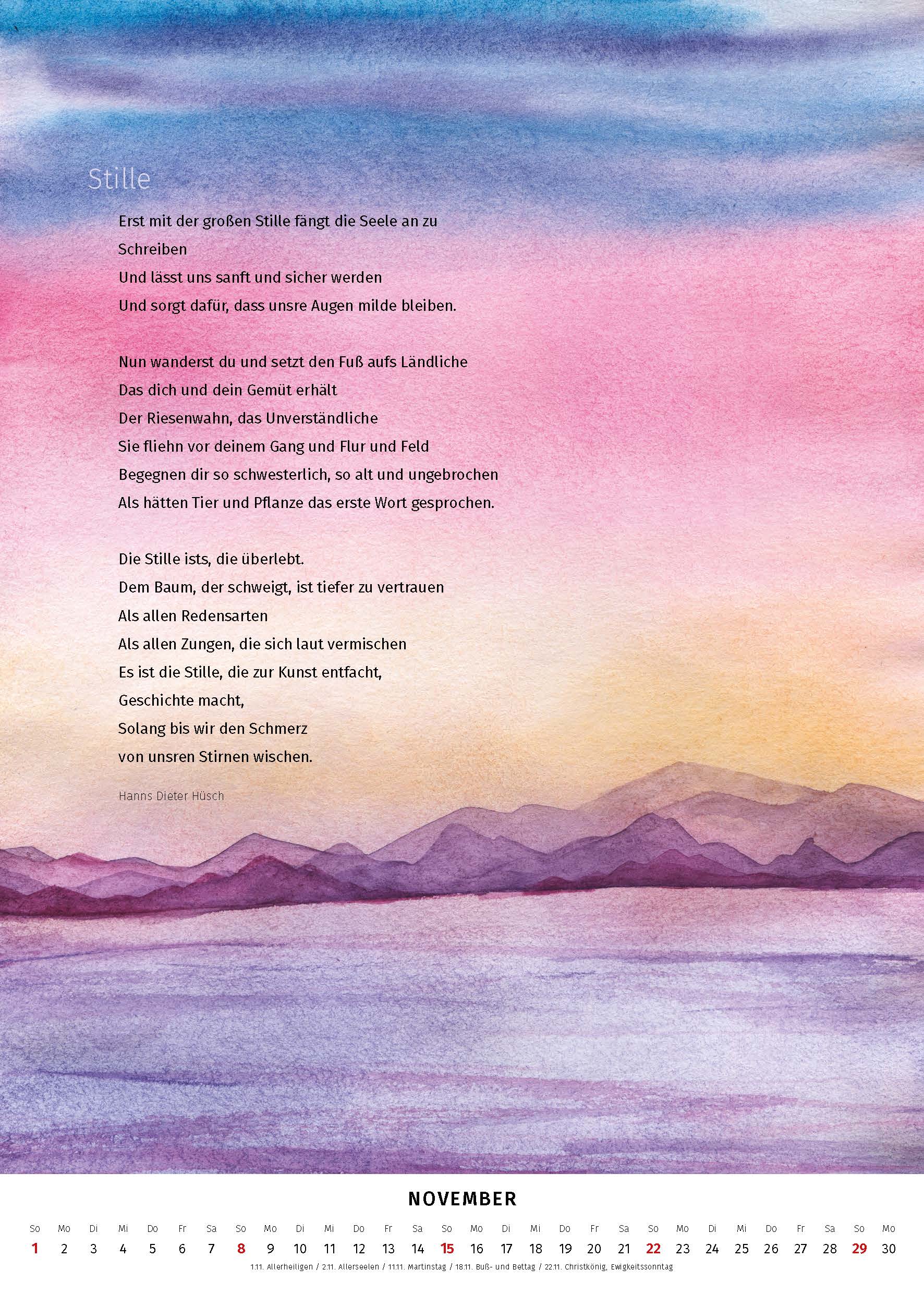 Stille

Erst mit der großen Stille fängt die Seele an zu
Schreiben
Und lässt uns sanft und sicher werden
Und sorgt dafür, dass unsre Augen milde bleiben.

Nun wanderst du und setzt den Fuß aufs Ländliche
Das dich und dein Gemüt erhält
Der Riesenwahn, das Unverständliche
Sie fliehn vor deinem Gang und Flur und Feld
Begegnen dir so schwesterlich, so alt und ungebrochen
Als hätten Tier und Pflanze das erste Wort gesprochen.

Die Stille ists, die überlebt.
Dem Baum, der schweigt, ist tiefer zu vertrauen
Als allen Redensarten
Als allen Zungen, die sich laut vermischen
Es ist die Stille, die zur Kunst entfacht,
Geschichte macht,
Solang bis wir den Schmerz
von unsren Stirnen wischen.

Hanns Dieter Hüsch

NOVEMBER

| So | Mo | Di | Mi | Do | Fr | Sa | So | Mo | Di | Mi | Do | Fr | Sa | So | Mo | Di | Mi | Do | Fr | Sa | So | Mo | Di | Mi | Do | Fr | Sa | So | Mo |
|---|---|---|---|---|---|---|---|---|---|---|---|---|---|---|---|---|---|---|---|---|---|---|---|---|---|---|---|---|---|
| 1 | 2 | 3 | 4 | 5 | 6 | 7 | 8 | 9 | 10 | 11 | 12 | 13 | 14 | 15 | 16 | 17 | 18 | 19 | 20 | 21 | 22 | 23 | 24 | 25 | 26 | 27 | 28 | 29 | 30 |

1.11. Allerheiligen / 2.11. Allerseelen / 11.11. Martinstag / 18.11. Buß- und Bettag / 22.11. Christkönig, Ewigkeitssonntag